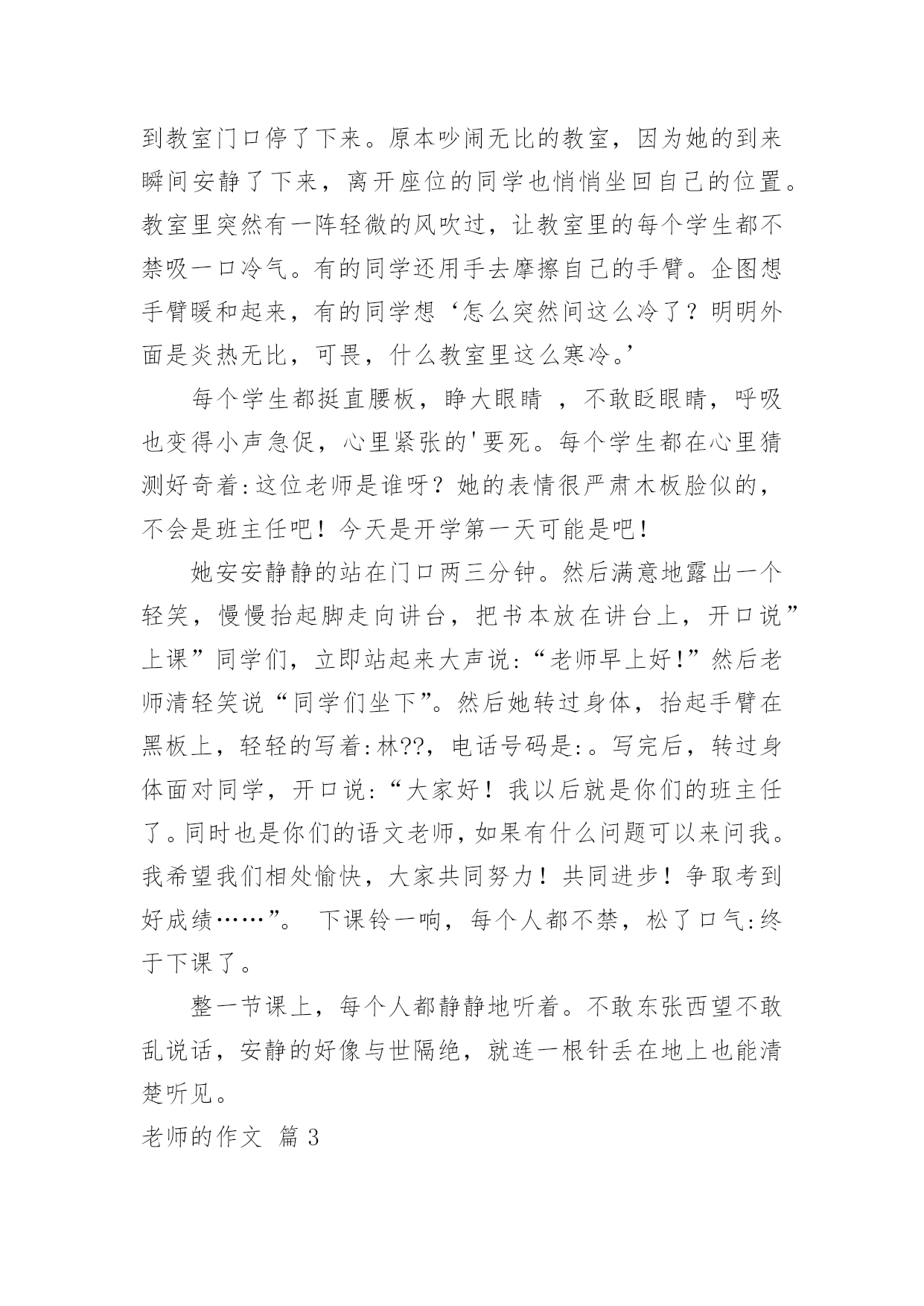 到教室门口停了下来。原本吵闹无比的教室，因为她的到来瞬间安静了下来，离开座位的同学也悄悄坐回自己的位置。教室里突然有一阵轻微的风吹过，让教室里的每个学生都不禁吸一口冷气。有的同学还用手去摩擦自己的手臂。企图想手臂暖和起来，有的同学想‘怎么突然间这么冷了？明明外面是炎热无比，可畏，什么教室里这么寒冷。’

每个学生都挺直腰板，睁大眼睛 ，不敢眨眼睛，呼吸也变得小声急促，心里紧张的'要死。每个学生都在心里猜测好奇着:这位老师是谁呀？她的表情很严肃木板脸似的，不会是班主任吧！今天是开学第一天可能是吧！

她安安静静的站在门口两三分钟。然后满意地露出一个轻笑，慢慢抬起脚走向讲台，把书本放在讲台上，开口说”上课”同学们，立即站起来大声说:“老师早上好!”然后老师清轻笑说“同学们坐下”。然后她转过身体，抬起手臂在黑板上，轻轻的写着:林??，电话号码是:。写完后，转过身体面对同学，开口说:“大家好！我以后就是你们的班主任了。同时也是你们的语文老师，如果有什么问题可以来问我。我希望我们相处愉快，大家共同努力！共同进步！争取考到好成绩……”。 下课铃一响，每个人都不禁，松了口气:终于下课了。

整一节课上，每个人都静静地听着。不敢东张西望不敢乱说话，安静的好像与世隔绝，就连一根针丢在地上也能清楚听见。

老师的作文 篇 3